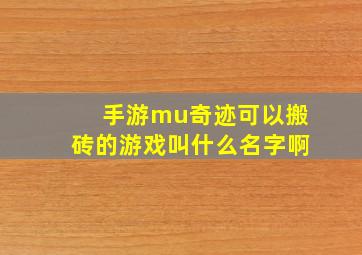 手游mu奇迹可以搬砖的游戏叫什么名字啊